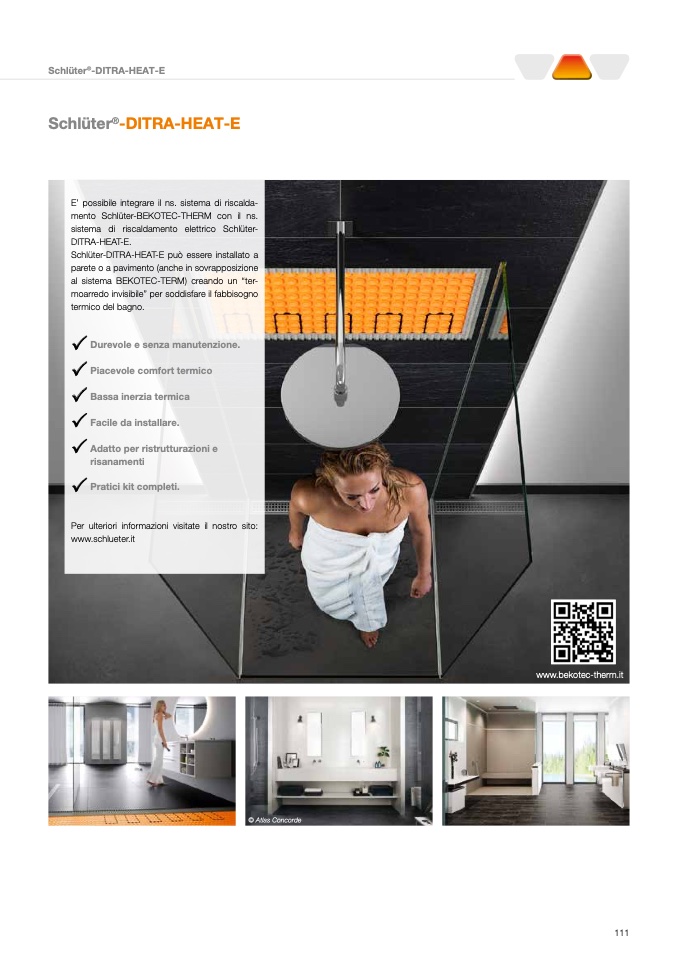 Schlüter®-DITRA-HEAT-E

Schlüter®-DITRA-HEAT-E

E' possibile integrare il ns. sistema di riscaldamento Schlüter-BEKOTEC-THERM con il ns. sistema di riscaldamento elettrico Schlüter-DITRA-HEAT-E.
Schlüter-DITRA-HEAT-E può essere installato a parete o a pavimento (anche in sovrapposizione al sistema BEKOTEC-TERM) creando un "termoarredo invisibile" per soddisfare il fabbisogno termico del bagno.

✓ Durevole e senza manutenzione.

✓ Piacevole comfort termico

✓ Bassa inerzia termica

✓ Facile da installare.

✓ Adatto per ristrutturazioni e risanamenti

✓ Pratici kit completi.

Per ulteriori informazioni visitate il nostro sito: www.schlueter.it

www.bekotec-therm.it

© Atlas Concorde

111